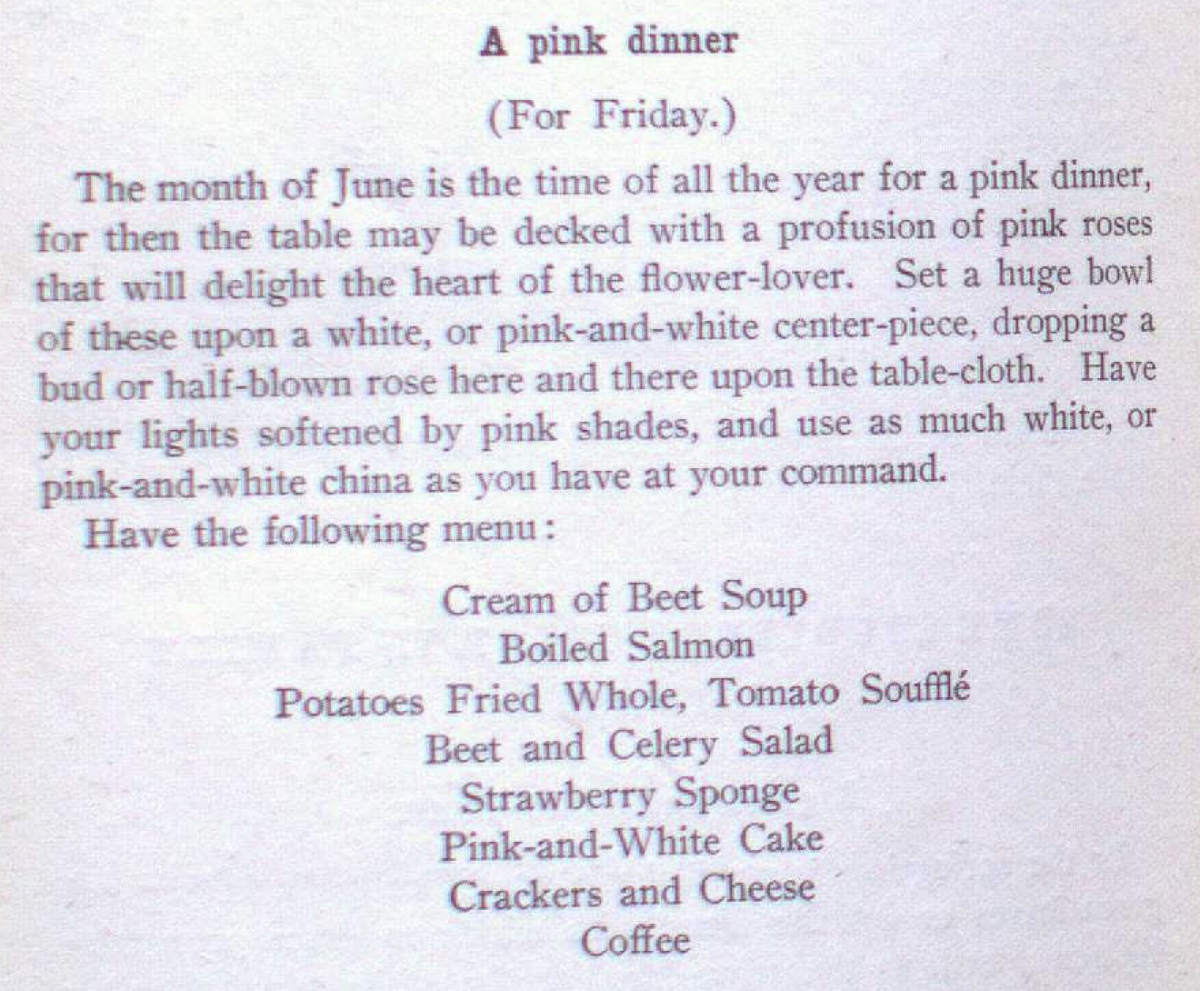 A pink dinner

(For Friday.)

The month of June is the time of all the year for a pink dinner, for then the table may be decked with a profusion of pink roses that will delight the heart of the flower-lover. Set a huge bowl of these upon a white, or pink-and-white center-piece, dropping a bud or half-blown rose here and there upon the table-cloth. Have your lights softened by pink shades, and use as much white, or pink-and-white china as you have at your command.

Have the following menu:

Cream of Beet Soup
Boiled Salmon
Potatoes Fried Whole, Tomato Soufflé
Beet and Celery Salad
Strawberry Sponge
Pink-and-White Cake
Crackers and Cheese
Coffee